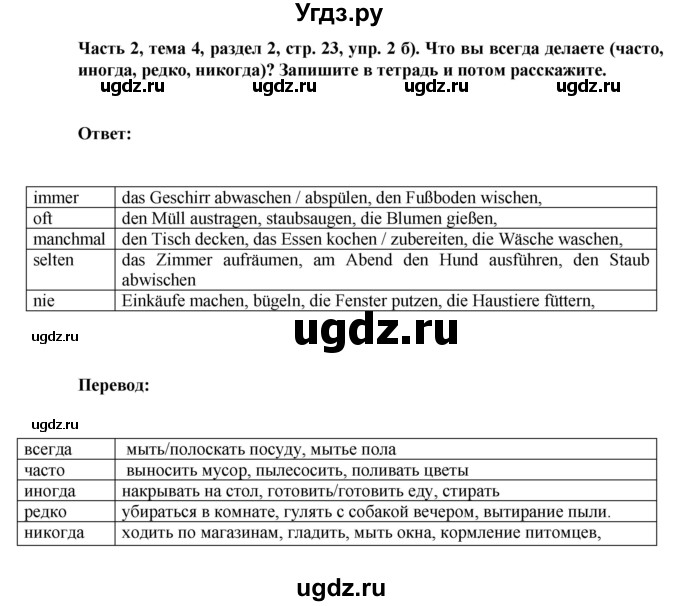 Угдз.ру

Часть 2, тема 4, раздел 2, стр. 23, упр. 2 б). Что вы всегда делаете (часто, иногда, редко, никогда)? Запишите в тетрадь и потом расскажите.

ugdz.ru ugdz.ru ugdz.ru ugdz.ru

Ответ:

| immer | das Geschirr abwaschen / abspülen, den Fußboden wischen, |
|---|---|
| oft | den Müll austragen, staubsaugen, die Blumen gießen, |
| manchmal | den Tisch decken, das Essen kochen / zubereiten, die Wäsche waschen, |
| selten | das Zimmer aufräumen, am Abend den Hund ausführen, den Staub abwischen |
| nie | Einkäufe machen, bügeln, die Fenster putzen, die Haustiere füttern, |

ugdz.ru

ugdz.ru

Перевод:

ugdz.ru

| всегда | мыть/полоскать посуду, мытье пола |
|---|---|
| часто | выносить мусор, пылесосить, поливать цветы |
| иногда | накрывать на стол, готовить/готовить еду, стирать |
| редко | убираться в комнате, гулять с собакой вечером, вытирание пыли. |
| никогда | ходить по магазинам, гладить, мыть окна, кормление питомцев, |

ugdz.ru